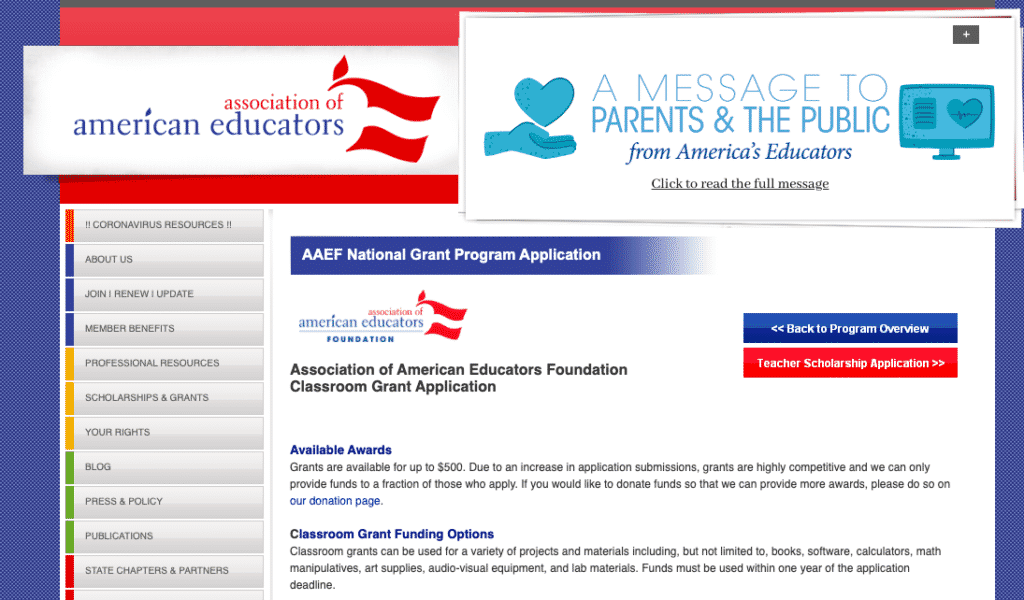 association of american educators

+

A MESSAGE TO PARENTS & THE PUBLIC from America's Educators

Click to read the full message

!! CORONAVIRUS RESOURCES !!

ABOUT US

JOIN | RENEW | UPDATE

MEMBER BENEFITS

PROFESSIONAL RESOURCES

SCHOLARSHIPS & GRANTS

YOUR RIGHTS

BLOG

PRESS & POLICY

PUBLICATIONS

STATE CHAPTERS & PARTNERS

AAEF National Grant Program Application

association of american educators FOUNDATION

<< Back to Program Overview

Teacher Scholarship Application >>

Association of American Educators Foundation Classroom Grant Application

Available Awards

Grants are available for up to $500. Due to an increase in application submissions, grants are highly competitive and we can only provide funds to a fraction of those who apply. If you would like to donate funds so that we can provide more awards, please do so on our donation page.

Classroom Grant Funding Options

Classroom grants can be used for a variety of projects and materials including, but not limited to, books, software, calculators, math manipulatives, art supplies, audio-visual equipment, and lab materials. Funds must be used within one year of the application deadline.